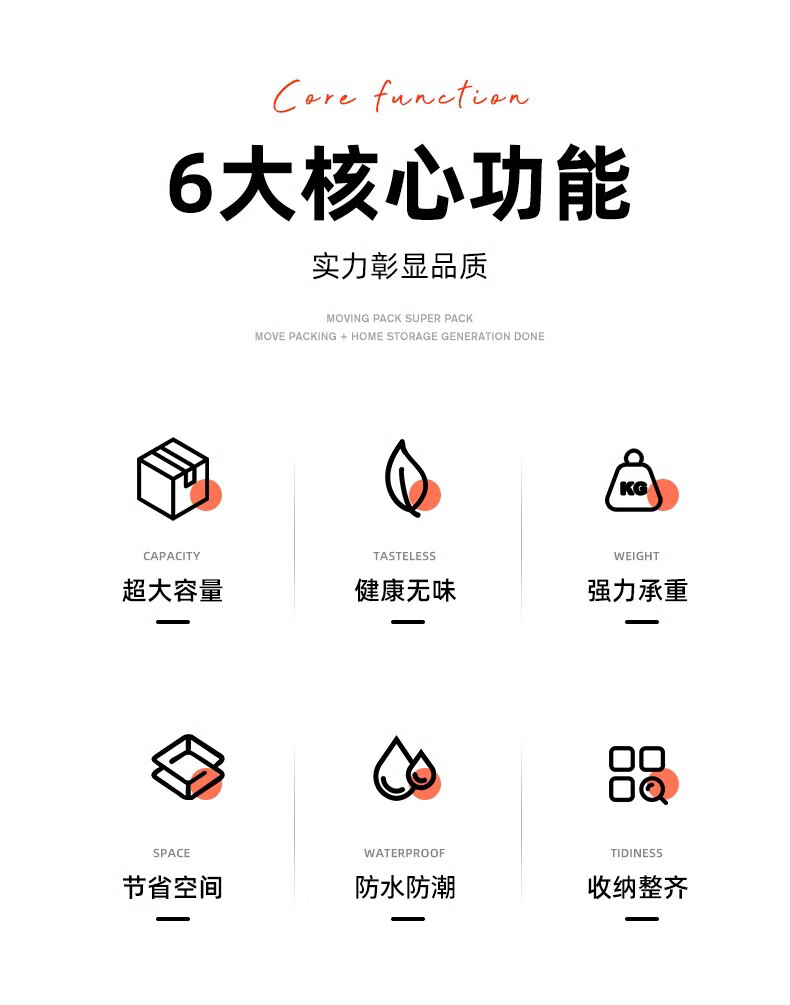 Core function

6大核心功能

实力彰显品质

MOVING PACK SUPER PACK
MOVE PACKING + HOME STORAGE GENERATION DONE

KG

CAPACITY
超大容量

TASTELESS
健康无味

WEIGHT
强力承重

SPACE
节省空间

WATERPROOF
防水防潮

TIDINESS
收纳整齐